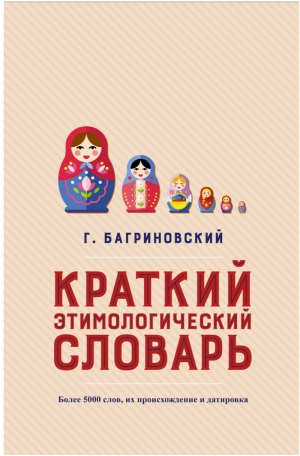 Г. БАГРИНОВСКИЙ

КРАТКИЙ
ЭТИМОЛОГИЧЕСКИЙ
СЛОВАРЬ

Более 5000 слов, их происхождение и датировка